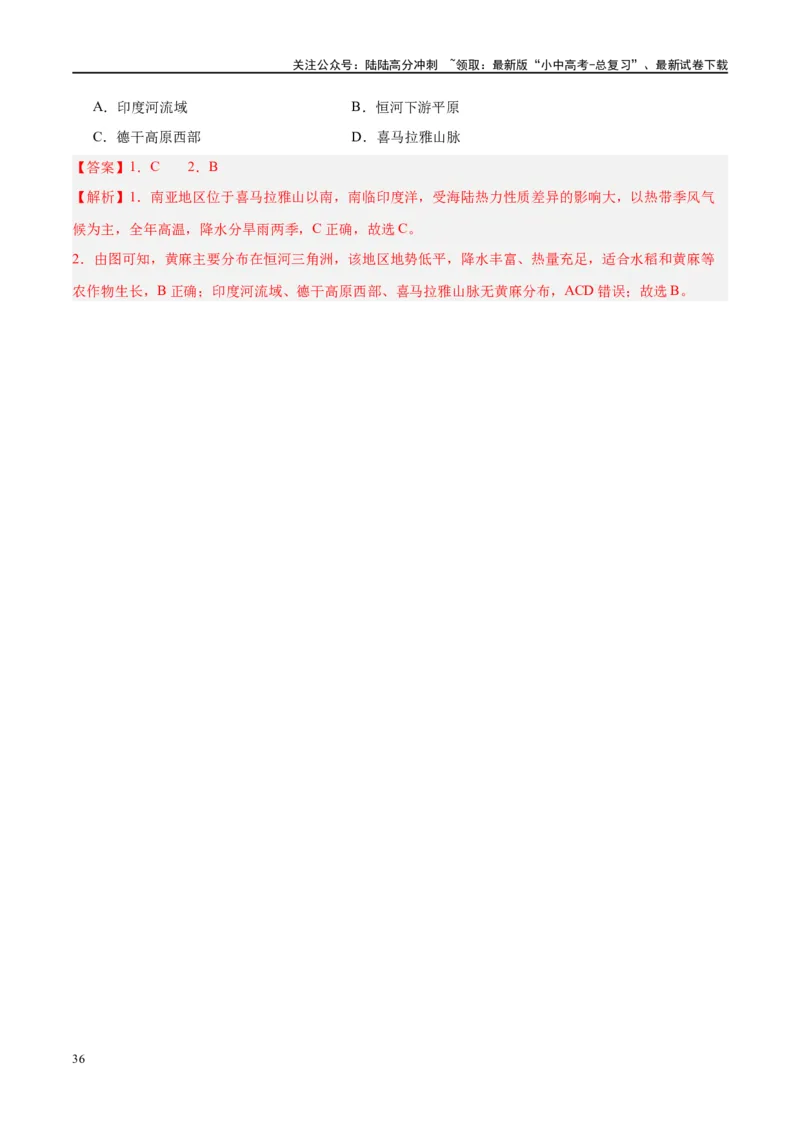 关注公众号：陆陆高分冲刺 ~领取：最新版“小中高考-总复习”、最新试卷下载

A．印度河流域　　B．恒河下游平原
C．德干高原西部　　D．喜马拉雅山脉

【答案】1．C　2．B

【解析】1．南亚地区位于喜马拉雅山以南，南临印度洋，受海陆热力性质差异的影响大，以热带季风气候为主，全年高温，降水分旱雨两季，C 正确，故选 C。

2．由图可知，黄麻主要分布在恒河三角洲，该地区地势低平，降水丰富、热量充足，适合水稻和黄麻等农作物生长，B 正确；印度河流域、德干高原西部、喜马拉雅山脉无黄麻分布，ACD 错误；故选 B。

36